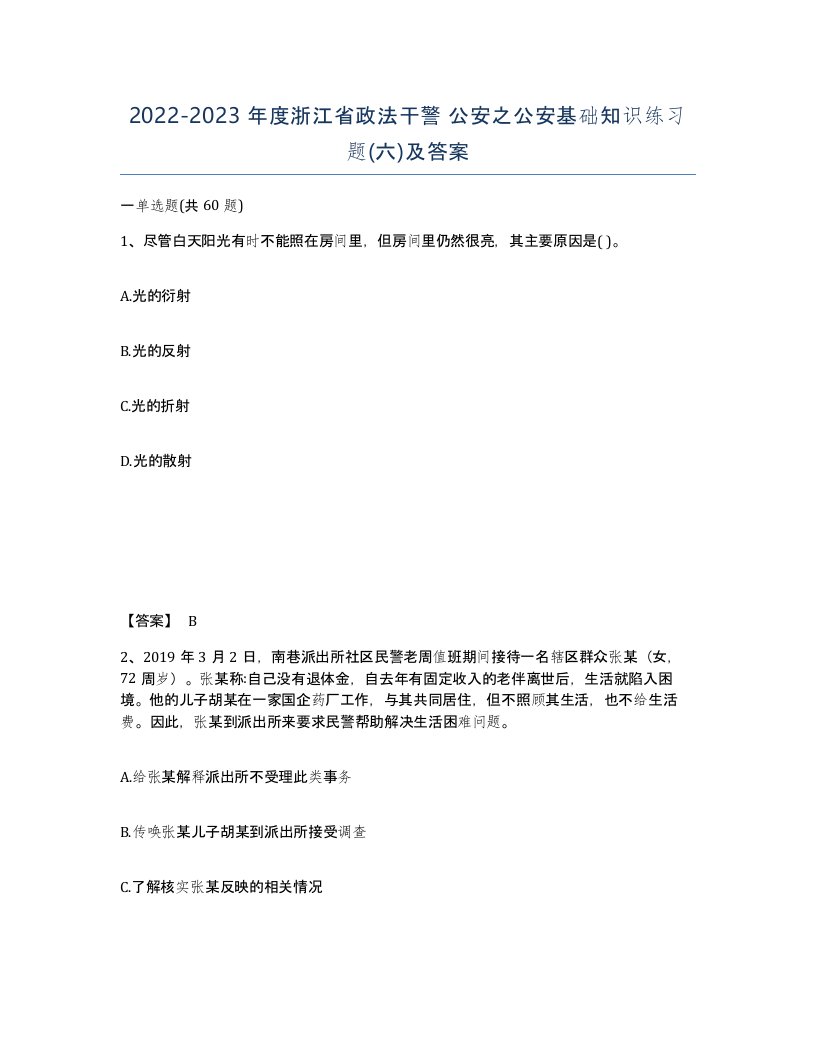 2022-2023 年度浙江省政法干警 公安之公安基础知识练习题(六)及答案

一单选题(共 60 题)

1、尽管白天阳光有时不能照在房间里，但房间里仍然很亮，其主要原因是( )。

A.光的衍射

B.光的反射

C.光的折射

D.光的散射

【答案】 B

2、2019 年 3 月 2 日，南巷派出所社区民警老周值班期间接待一名辖区群众张某（女，72 周岁）。张某称:自己没有退休金，自去年有固定收入的老伴离世后，生活就陷入困境。他的儿子胡某在一家国企药厂工作，与其共同居住，但不照顾其生活，也不给生活费。因此，张某到派出所来要求民警帮助解决生活困难问题。

A.给张某解释派出所不受理此类事务

B.传唤张某儿子胡某到派出所接受调查

C.了解核实张某反映的相关情况